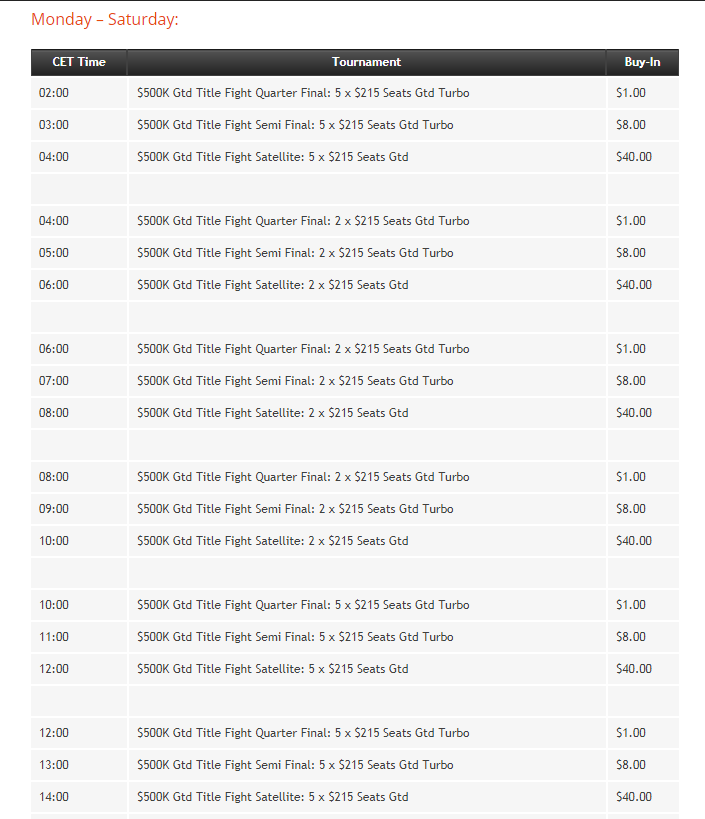 Monday – Saturday:

| CET Time | Tournament | Buy-In |
|---|---|---|
| 02:00 | \$500K Gtd Title Fight Quarter Final: 5 x \$215 Seats Gtd Turbo | \$1.00 |
| 03:00 | \$500K Gtd Title Fight Semi Final: 5 x \$215 Seats Gtd Turbo | \$8.00 |
| 04:00 | \$500K Gtd Title Fight Satellite: 5 x \$215 Seats Gtd | \$40.00 |
| | | |
| 04:00 | \$500K Gtd Title Fight Quarter Final: 2 x \$215 Seats Gtd Turbo | \$1.00 |
| 05:00 | \$500K Gtd Title Fight Semi Final: 2 x \$215 Seats Gtd Turbo | \$8.00 |
| 06:00 | \$500K Gtd Title Fight Satellite: 2 x \$215 Seats Gtd | \$40.00 |
| | | |
| 06:00 | \$500K Gtd Title Fight Quarter Final: 2 x \$215 Seats Gtd Turbo | \$1.00 |
| 07:00 | \$500K Gtd Title Fight Semi Final: 2 x \$215 Seats Gtd Turbo | \$8.00 |
| 08:00 | \$500K Gtd Title Fight Satellite: 2 x \$215 Seats Gtd | \$40.00 |
| | | |
| 08:00 | \$500K Gtd Title Fight Quarter Final: 2 x \$215 Seats Gtd Turbo | \$1.00 |
| 09:00 | \$500K Gtd Title Fight Semi Final: 2 x \$215 Seats Gtd Turbo | \$8.00 |
| 10:00 | \$500K Gtd Title Fight Satellite: 2 x \$215 Seats Gtd | \$40.00 |
| | | |
| 10:00 | \$500K Gtd Title Fight Quarter Final: 5 x \$215 Seats Gtd Turbo | \$1.00 |
| 11:00 | \$500K Gtd Title Fight Semi Final: 5 x \$215 Seats Gtd Turbo | \$8.00 |
| 12:00 | \$500K Gtd Title Fight Satellite: 5 x \$215 Seats Gtd | \$40.00 |
| | | |
| 12:00 | \$500K Gtd Title Fight Quarter Final: 5 x \$215 Seats Gtd Turbo | \$1.00 |
| 13:00 | \$500K Gtd Title Fight Semi Final: 5 x \$215 Seats Gtd Turbo | \$8.00 |
| 14:00 | \$500K Gtd Title Fight Satellite: 5 x \$215 Seats Gtd | \$40.00 |